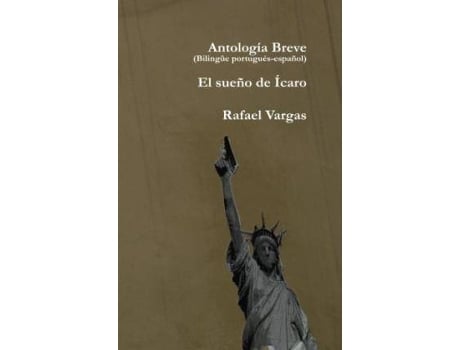 Antología Breve
(Bilingüe portugués-español)

El sueño de Ícaro

Rafael Vargas